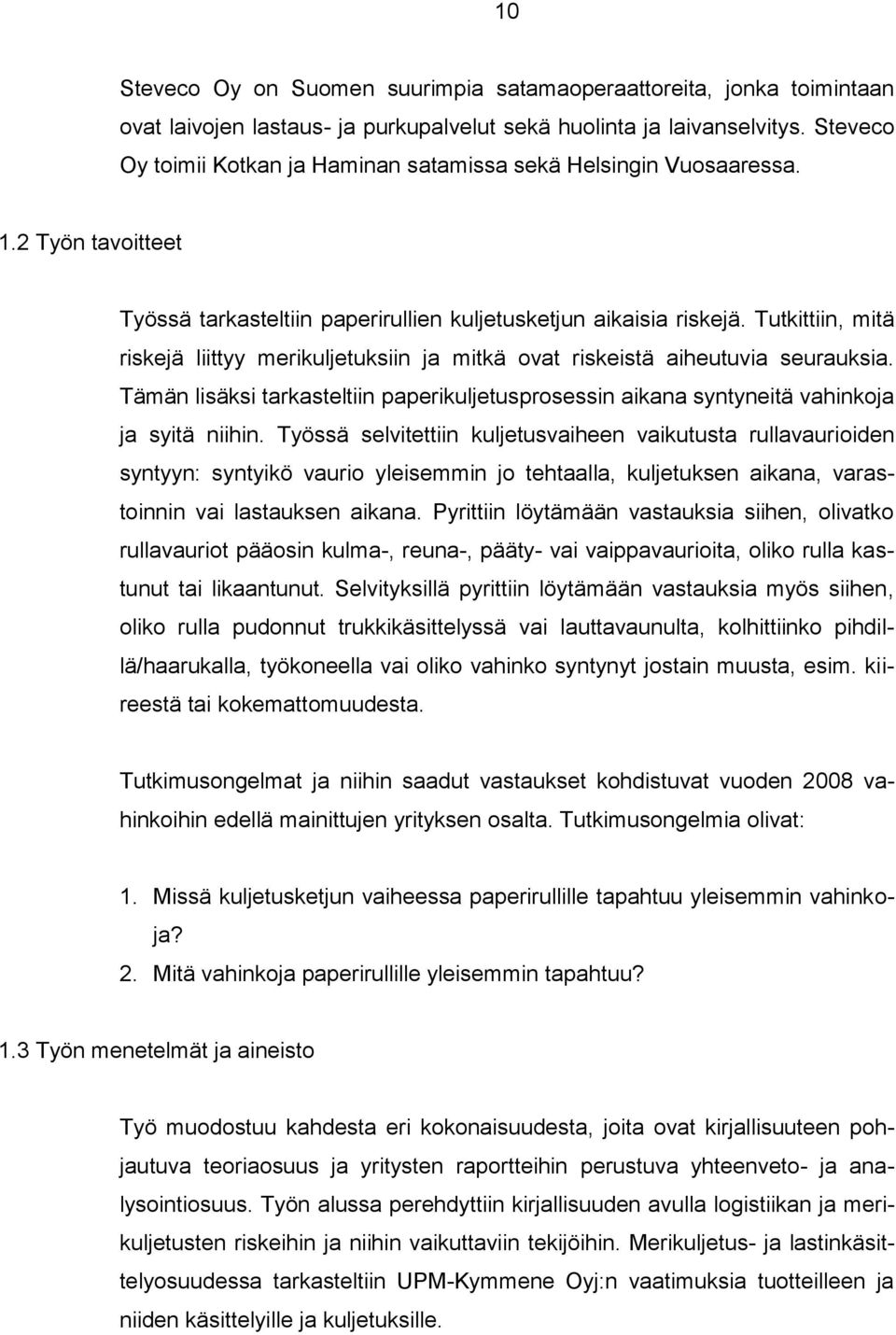 10

Steveco Oy on Suomen suurimpia satamaoperaattoreita, jonka toimintaan ovat laivojen lastaus- ja purkupalvelut sekä huolinta ja laivanselvitys. Steveco Oy toimii Kotkan ja Haminan satamissa sekä Helsingin Vuosaaressa.

1.2 Työn tavoitteet

Työssä tarkasteltiin paperirullien kuljetusketjun aikaisia riskejä. Tutkittiin, mitä riskejä liittyy merikuljetuksiin ja mitkä ovat riskeistä aiheutuvia seurauksia. Tämän lisäksi tarkasteltiin paperikuljetusprosessin aikana syntyneitä vahinkoja ja syitä niihin. Työssä selvitettiin kuljetusvaiheen vaikutusta rullavaurioiden syntyyn: syntyikö vaurio yleisemmin jo tehtaalla, kuljetuksen aikana, varastoinnin vai lastauksen aikana. Pyrittiin löytämään vastauksia siihen, olivatko rullavauriot pääosin kulma-, reuna-, pääty- vai vaippavaurioita, oliko rulla kastunut tai likaantunut. Selvityksillä pyrittiin löytämään vastauksia myös siihen, oliko rulla pudonnut trukkikäsittelyssä vai lauttavaunulta, kolhittiinko pihdillä/haarukalla, työkoneella vai oliko vahinko syntynyt jostain muusta, esim. kiireestä tai kokemattomuudesta.

Tutkimusongelmat ja niihin saadut vastaukset kohdistuvat vuoden 2008 vahinkoihin edellä mainittujen yrityksen osalta. Tutkimusongelmia olivat:

1. Missä kuljetusketjun vaiheessa paperirullille tapahtuu yleisemmin vahinkoja?
2. Mitä vahinkoja paperirullille yleisemmin tapahtuu?

1.3 Työn menetelmät ja aineisto

Työ muodostuu kahdesta eri kokonaisuudesta, joita ovat kirjallisuuteen pohjautuva teoriaosuus ja yritysten raportteihin perustuva yhteenveto- ja analysointiosuus. Työn alussa perehdyttiin kirjallisuuden avulla logistiikan ja merikuljetusten riskeihin ja niihin vaikuttaviin tekijöihin. Merikuljetus- ja lastinkäsittelyosuudessa tarkasteltiin UPM-Kymmene Oyj:n vaatimuksia tuotteilleen ja niiden käsittelyille ja kuljetuksille.